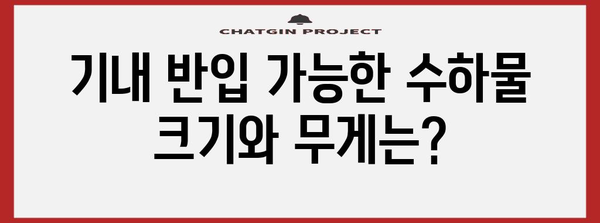 CHATGIN PROJECT

기내 반입 가능한 수하물 크기와 무게는?